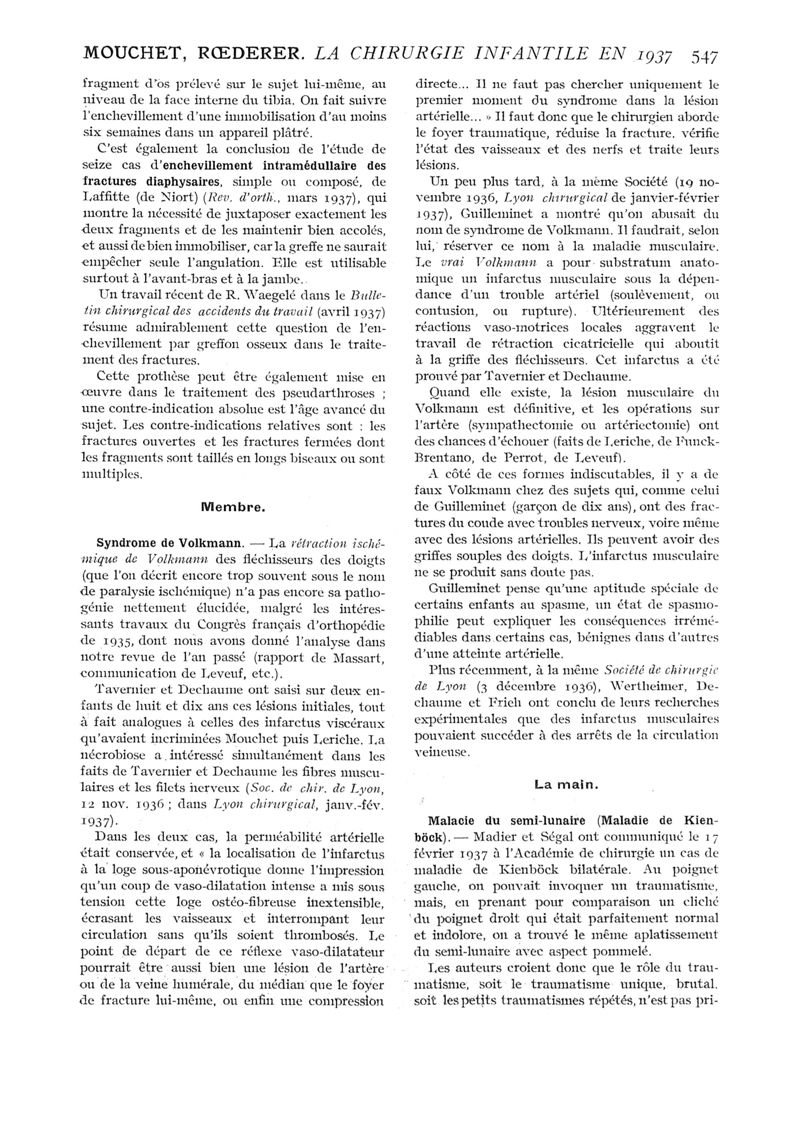 MOUCHET, RŒDERER. LA CHIRURGIE INFANTILE EN 1937 547

fragment d'os prélevé sur le sujet lui-même, au niveau de la face interne du tibia. On fait suivre l'enchevillement d'une immobilisation d'au moins six semaines dans un appareil plâtré.

C'est également la conclusion de l'étude de seize cas d'enchevillement intramédullaire des fractures diaphysaires, simple ou composé, de Laffitte (de Niort) (Rev. d'orth., mars 1937), qui montre la nécessité de juxtaposer exactement les deux fragments et de les maintenir bien accolés, et aussi de bien immobiliser, car la greffe ne saurait empêcher seule l'angulation. Elle est utilisable surtout à l'avant-bras et à la jambe.

Un travail récent de R. Waegelé dans le Bulletin chirurgical des accidents du travail (avril 1937) résume admirablement cette question de l'enchevillement par greffon osseux dans le traitement des fractures.

Cette prothèse peut être également mise en œuvre dans le traitement des pseudarthroses ; une contre-indication absolue est l'âge avancé du sujet. Les contre-indications relatives sont : les fractures ouvertes et les fractures fermées dont les fragments sont taillés en longs biseaux ou sont multiples.

Membre.

Syndrome de Volkmann. — La rétraction ischémique de Volkmann des fléchisseurs des doigts (que l'on décrit encore trop souvent sous le nom de paralysie ischémique) n'a pas encore sa pathogénie nettement élucidée, malgré les intéressants travaux du Congrès français d'orthopédie de 1935, dont nous avons donné l'analyse dans notre revue de l'an passé (rapport de Massart, communication de Leveuf, etc.).

Tavernier et Dechaume ont saisi sur deux enfants de huit et dix ans ces lésions initiales, tout à fait analogues à celles des infarctus viscéraux qu'avaient incriminées Mouchet puis Leriche. La nécrobiose a intéressé simultanément dans les faits de Tavernier et Dechaume les fibres musculaires et les filets nerveux (Soc. de chir. de Lyon, 12 nov. 1936 ; dans Lyon chirurgical, janv.-fév. 1937).

Dans les deux cas, la perméabilité artérielle était conservée, et « la localisation de l'infarctus à la loge sous-aponévrotique donne l'impression qu'un coup de vaso-dilatation intense a mis sous tension cette loge ostéo-fibreuse inextensible, écrasant les vaisseaux et interrompant leur circulation sans qu'ils soient thrombosés. Le point de départ de ce réflexe vaso-dilatateur pourrait être aussi bien une lésion de l'artère ou de la veine humérale, du médian que le foyer de fracture lui-même, ou enfin une compression directe... Il ne faut pas chercher uniquement le premier moment du syndrome dans la lésion artérielle... » Il faut donc que le chirurgien aborde le foyer traumatique, réduise la fracture, vérifie l'état des vaisseaux et des nerfs et traite leurs lésions.

Un peu plus tard, à la même Société (19 novembre 1936, Lyon chirurgical de janvier-février 1937), Guilleminet a montré qu'on abusait du nom de syndrome de Volkmann. Il faudrait, selon lui, réserver ce nom à la maladie musculaire. Le vrai Volkmann a pour substratum anatomique un infarctus musculaire sous la dépendance d'un trouble artériel (soulèvement, ou contusion, ou rupture). Ultérieurement des réactions vaso-motrices locales aggravent le travail de rétraction cicatricielle qui aboutit à la griffe des fléchisseurs. Cet infarctus a été prouvé par Tavernier et Dechaume.

Quand elle existe, la lésion musculaire du Volkmann est définitive, et les opérations sur l'artère (sympathectomie ou artériectomie) ont des chances d'échouer (faits de Leriche, de Funck-Brentano, de Perrot, de Leveuf).

A côté de ces formes indiscutables, il y a de faux Volkmann chez des sujets qui, comme celui de Guilleminet (garçon de dix ans), ont des fractures du coude avec troubles nerveux, voire même avec des lésions artérielles. Ils peuvent avoir des griffes souples des doigts. L'infarctus musculaire ne se produit sans doute pas.

Guilleminet pense qu'une aptitude spéciale de certains enfants au spasme, un état de spasmophilie peut expliquer les conséquences irrémédiables dans certains cas, bénignes dans d'autres d'une atteinte artérielle.

Plus récemment, à la même Société de chirurgie de Lyon (3 décembre 1936), Wertheimer, Dechaume et Frieh ont conclu de leurs recherches expérimentales que des infarctus musculaires pouvaient succéder à des arrêts de la circulation veineuse.

La main.

Malacie du semi-lunaire (Maladie de Kienböck). — Madier et Ségal ont communiqué le 17 février 1937 à l'Académie de chirurgie un cas de maladie de Kienböck bilatérale. Au poignet gauche, on pouvait invoquer un traumatisme, mais, en prenant pour comparaison un cliché du poignet droit qui était parfaitement normal et indolore, on a trouvé le même aplatissement du semi-lunaire avec aspect pommelé.

Les auteurs croient donc que le rôle du traumatisme, soit le traumatisme unique, brutal, soit les petits traumatismes répétés, n'est pas pri-